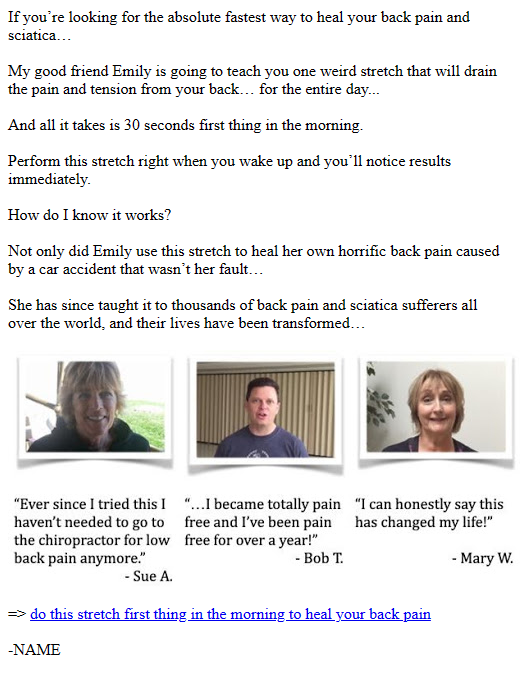 If you're looking for the absolute fastest way to heal your back pain and sciatica…

My good friend Emily is going to teach you one weird stretch that will drain the pain and tension from your back… for the entire day...

And all it takes is 30 seconds first thing in the morning.

Perform this stretch right when you wake up and you'll notice results immediately.

How do I know it works?

Not only did Emily use this stretch to heal her own horrific back pain caused by a car accident that wasn't her fault…

She has since taught it to thousands of back pain and sciatica sufferers all over the world, and their lives have been transformed…

"Ever since I tried this I haven't needed to go to the chiropractor for low back pain anymore."
- Sue A.

"…I became totally pain free and I've been pain free for over a year!"
- Bob T.

"I can honestly say this has changed my life!"
- Mary W.

=> do this stretch first thing in the morning to heal your back pain

-NAME